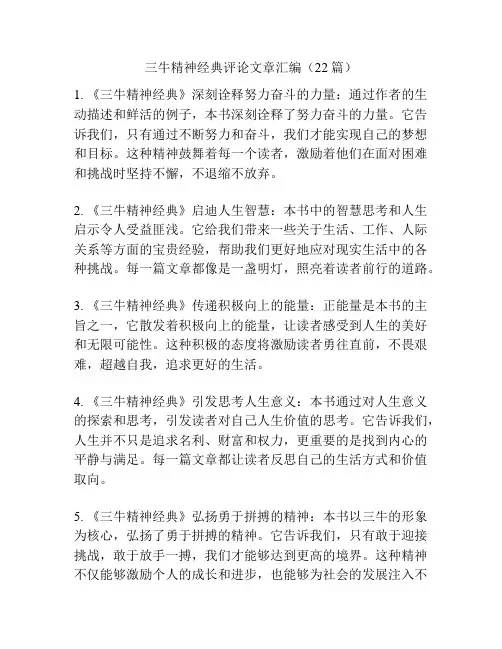 三牛精神经典评论文章汇编（22篇）

1.《三牛精神经典》深刻诠释努力奋斗的力量：通过作者的生动描述和鲜活的例子，本书深刻诠释了努力奋斗的力量。它告诉我们，只有通过不断努力和奋斗，我们才能实现自己的梦想和目标。这种精神鼓舞着每一个读者，激励着他们在面对困难和挑战时坚持不懈，不退缩不放弃。

2.《三牛精神经典》启迪人生智慧：本书中的智慧思考和人生启示令人受益匪浅。它给我们带来一些关于生活、工作、人际关系等方面的宝贵经验，帮助我们更好地应对现实生活中的各种挑战。每一篇文章都像是一盏明灯，照亮着读者前行的道路。

3.《三牛精神经典》传递积极向上的能量：正能量是本书的主旨之一，它散发着积极向上的能量，让读者感受到人生的美好和无限可能性。这种积极的态度将激励读者勇往直前，不畏艰难，超越自我，追求更好的生活。

4.《三牛精神经典》引发思考人生意义：本书通过对人生意义的探索和思考，引发读者对自己人生价值的思考。它告诉我们，人生并不只是追求名利、财富和权力，更重要的是找到内心的平静与满足。每一篇文章都让读者反思自己的生活方式和价值取向。

5.《三牛精神经典》弘扬勇于拼搏的精神：本书以三牛的形象为核心，弘扬了勇于拼搏的精神。它告诉我们，只有敢于迎接挑战，敢于放手一搏，我们才能够达到更高的境界。这种精神不仅能够激励个人的成长和进步，也能够为社会的发展注入不